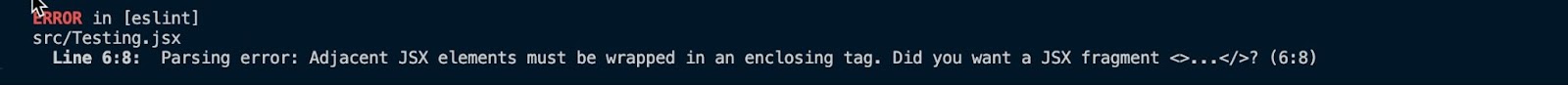 ERROR in [eslint]
src/Testing.jsx
Line 6:8: Parsing error: Adjacent JSX elements must be wrapped in an enclosing tag. Did you want a JSX fragment <>...</>? (6:8)